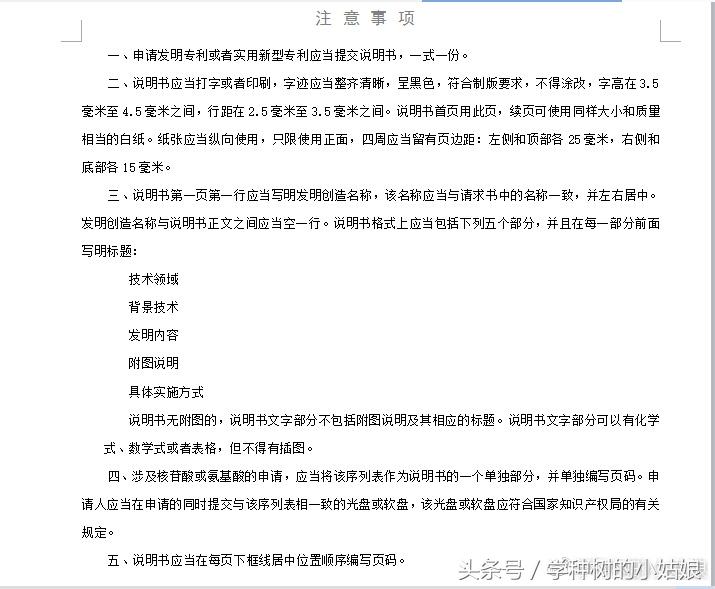 注 意 事 项

一、申请发明专利或者实用新型专利应当提交说明书，一式一份。

二、说明书应当打字或者印刷，字迹应当整齐清晰，呈黑色，符合制版要求，不得涂改，字高在3.5毫米至4.5毫米之间，行距在2.5毫米至3.5毫米之间。说明书首页用此页，续页可使用同样大小和质量相当的白纸。纸张应当纵向使用，只限使用正面，四周应当留有页边距：左侧和顶部各25毫米，右侧和底部各15毫米。

三、说明书第一页第一行应当写明发明创造名称，该名称应当与请求书中的名称一致，并左右居中。发明创造名称与说明书正文之间应当空一行。说明书格式上应当包括下列五个部分，并且在每一部分前面写明标题：

技术领域

背景技术

发明内容

附图说明

具体实施方式

说明书无附图的，说明书文字部分不包括附图说明及其相应的标题。说明书文字部分可以有化学式、数学式或者表格，但不得有插图。

四、涉及核苷酸或氨基酸的申请，应当将该序列表作为说明书的一个单独部分，并单独编写页码。申请人应当在申请的同时提交与该序列表相一致的光盘或软盘，该光盘或软盘应符合国家知识产权局的有关规定。

五、说明书应当在每页下框线居中位置顺序编写页码。

头条号 / 学种树的小姑娘